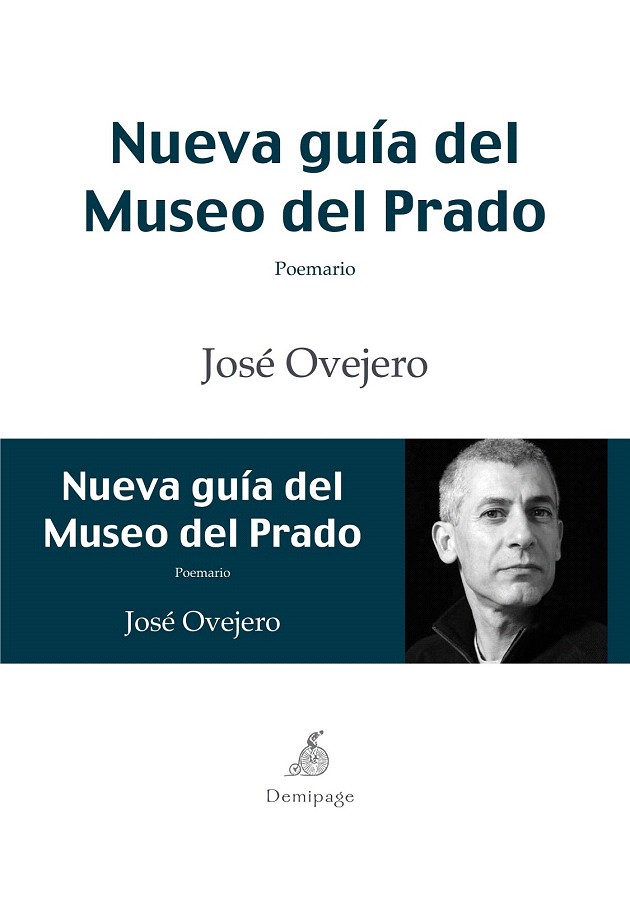 Nueva guía del
Museo del Prado

Poemario

José Ovejero

Nueva guía del
Museo del Prado

Poemario

José Ovejero

Demipage